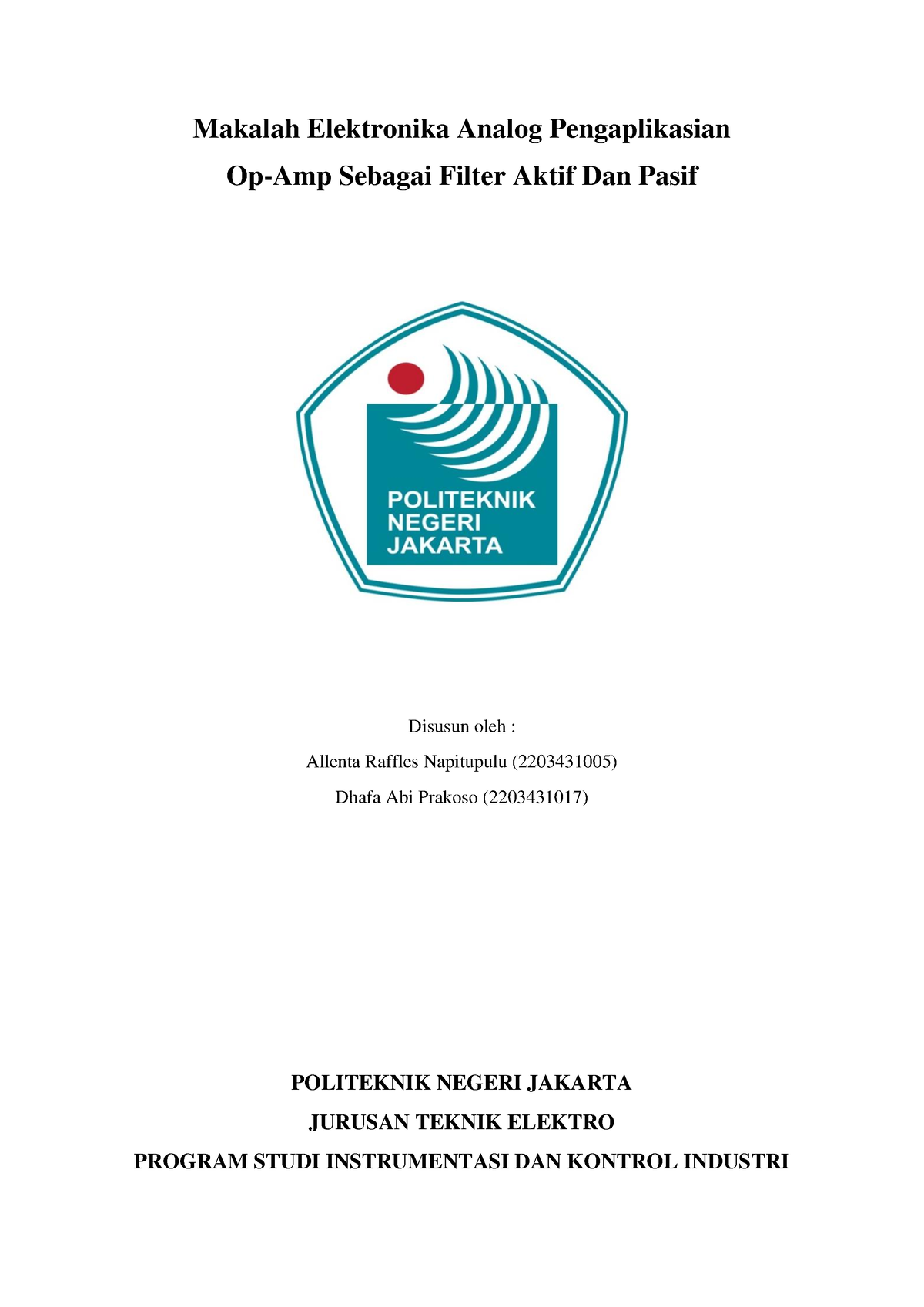 Makalah Elektronika Analog Pengaplikasian Op-Amp Sebagai Filter Aktif Dan Pasif

POLITEKNIK NEGERI JAKARTA

Disusun oleh :

Allenta Raffles Napitupulu (2203431005)

Dhafa Abi Prakoso (2203431017)

POLITEKNIK NEGERI JAKARTA

JURUSAN TEKNIK ELEKTRO

PROGRAM STUDI INSTRUMENTASI DAN KONTROL INDUSTRI